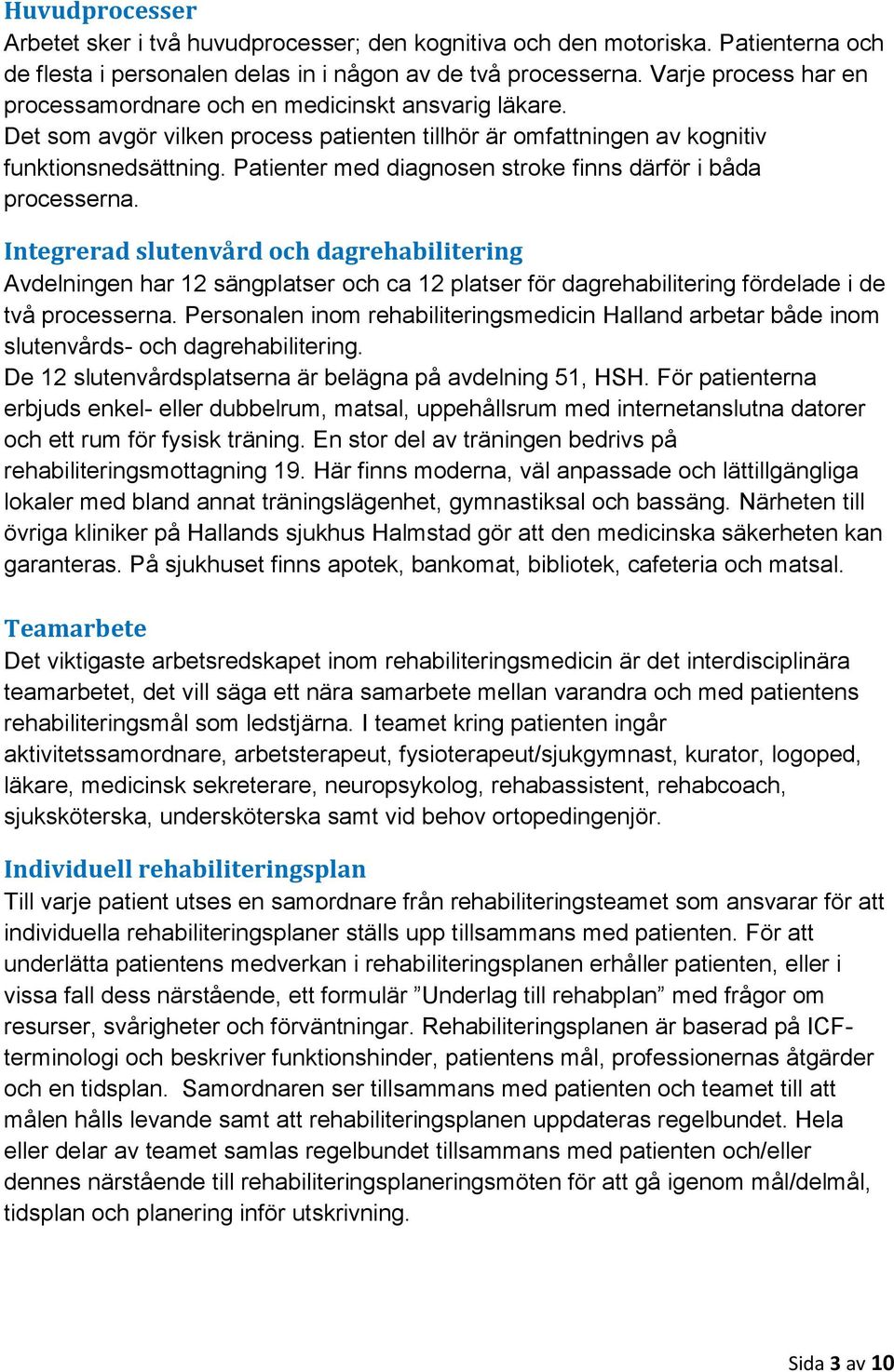 Huvudprocesser
Arbetet sker i två huvudprocesser; den kognitiva och den motoriska. Patienterna och de flesta i personalen delas in i någon av de två processerna. Varje process har en processamordnare och en medicinskt ansvarig läkare.
Det som avgör vilken process patienten tillhör är omfattningen av kognitiv funktionsnedsättning. Patienter med diagnosen stroke finns därför i båda processerna.

Integrerad slutenvård och dagrehabilitering
Avdelningen har 12 sängplatser och ca 12 platser för dagrehabilitering fördelade i de två processerna. Personalen inom rehabiliteringsmedicin Halland arbetar både inom slutenvårds- och dagrehabilitering.
De 12 slutenvårdsplatserna är belägna på avdelning 51, HSH. För patienterna erbjuds enkel- eller dubbelrum, matsal, uppehållsrum med internetanslutna datorer och ett rum för fysisk träning. En stor del av träningen bedrivs på rehabiliteringsmottagning 19. Här finns moderna, väl anpassade och lättillgängliga lokaler med bland annat träningslägenhet, gymnastiksal och bassäng. Närheten till övriga kliniker på Hallands sjukhus Halmstad gör att den medicinska säkerheten kan garanteras. På sjukhuset finns apotek, bankomat, bibliotek, cafeteria och matsal.

Teamarbete
Det viktigaste arbetsredskapet inom rehabiliteringsmedicin är det interdisciplinära teamarbetet, det vill säga ett nära samarbete mellan varandra och med patientens rehabiliteringsmål som ledstjärna. I teamet kring patienten ingår aktivitetssamordnare, arbetsterapeut, fysioterapeut/sjukgymnast, kurator, logoped, läkare, medicinsk sekreterare, neuropsykolog, rehabassistent, rehabcoach, sjuksköterska, undersköterska samt vid behov ortopedingenjör.

Individuell rehabiliteringsplan
Till varje patient utses en samordnare från rehabiliteringsteamet som ansvarar för att individuella rehabiliteringsplaner ställs upp tillsammans med patienten. För att underlätta patientens medverkan i rehabiliteringsplanen erhåller patienten, eller i vissa fall dess närstående, ett formulär ”Underlag till rehabplan” med frågor om resurser, svårigheter och förväntningar. Rehabiliteringsplanen är baserad på ICF-terminologi och beskriver funktionshinder, patientens mål, professionernas åtgärder och en tidsplan. Samordnaren ser tillsammans med patienten och teamet till att målen hålls levande samt att rehabiliteringsplanen uppdateras regelbundet. Hela eller delar av teamet samlas regelbundet tillsammans med patienten och/eller dennes närstående till rehabiliteringsplaneringsmöten för att gå igenom mål/delmål, tidsplan och planering inför utskrivning.

Sida 3 av 10